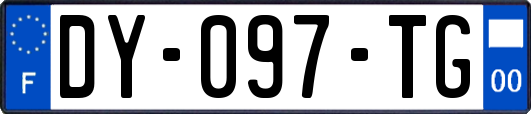 F
DY-097-TG
00